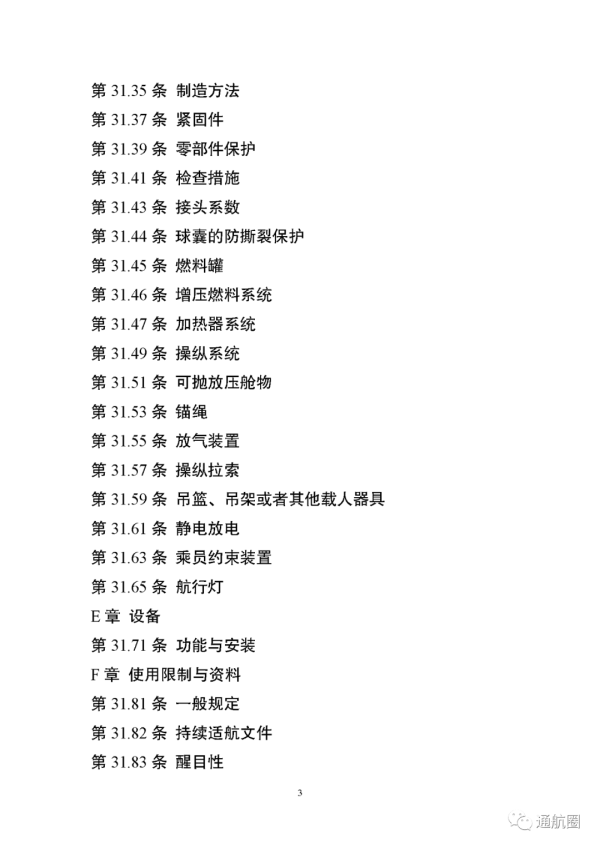 第 31.35 条 制造方法
第 31.37 条 紧固件
第 31.39 条 零部件保护
第 31.41 条 检查措施
第 31.43 条 接头系数
第 31.44 条 球囊的防撕裂保护
第 31.45 条 燃料罐
第 31.46 条 增压燃料系统
第 31.47 条 加热器系统
第 31.49 条 操纵系统
第 31.51 条 可抛放压舱物
第 31.53 条 锚绳
第 31.55 条 放气装置
第 31.57 条 操纵拉索
第 31.59 条 吊篮、吊架或者其他载人器具
第 31.61 条 静电放电
第 31.63 条 乘员约束装置
第 31.65 条 航行灯
E 章 设备
第 31.71 条 功能与安装
F 章 使用限制与资料
第 31.81 条 一般规定
第 31.82 条 持续适航文件
第 31.83 条 醒目性

3

通航圈